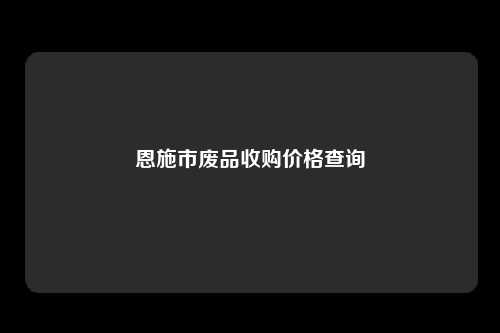 恩施市废品收购价格查询